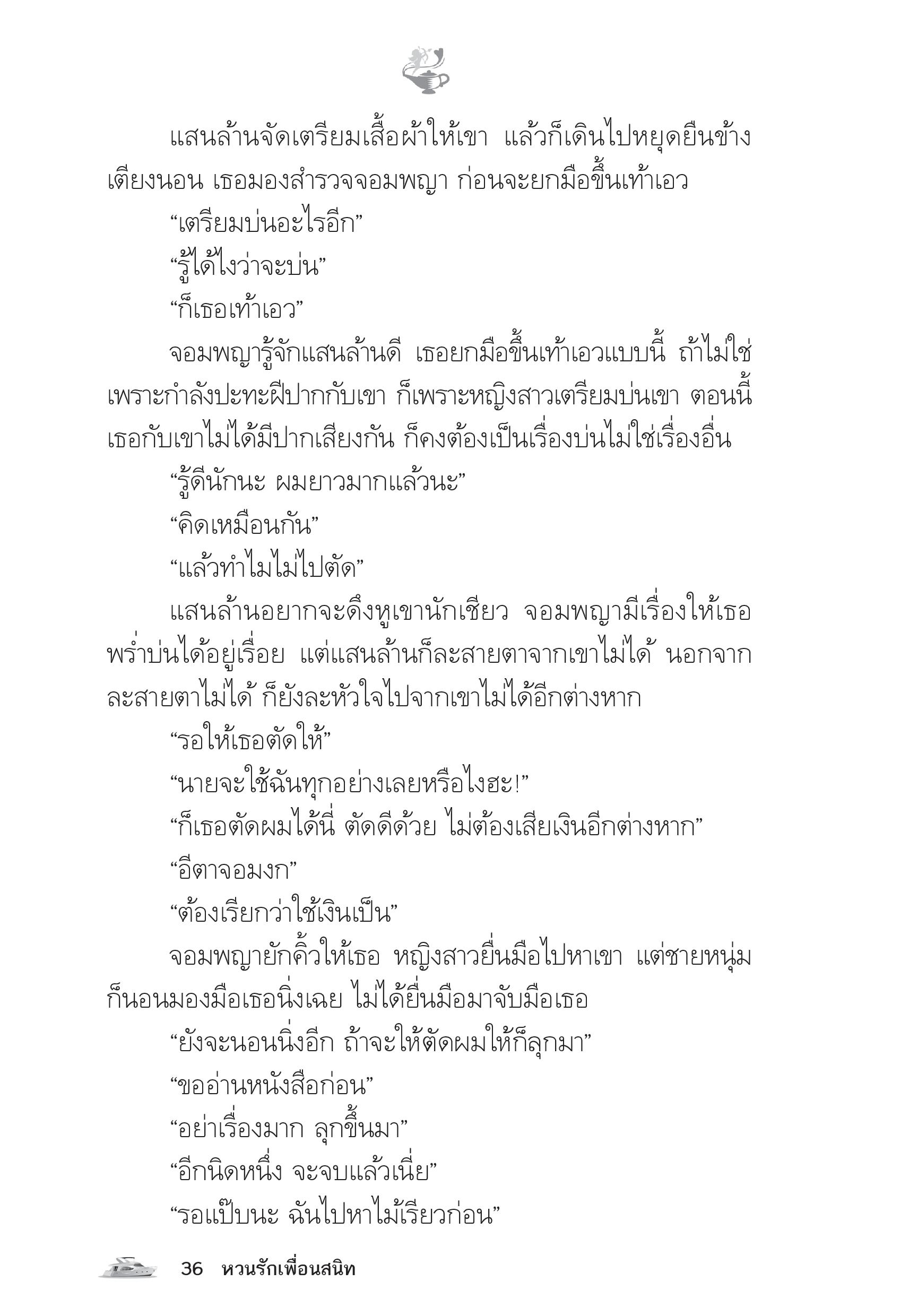 แสนล้านจัดเตรียมเสื้อผ้าให้เขา แล้วก็เดินไปหยุดยืนข้างเตียงนอน เธอมองสำรวจจอมพญา ก่อนจะยกมือขึ้นเท้าเอว

“เตรียมบ่นอะไรอีก”

“รู้ได้ไงว่าจะบ่น”

“ก็เธอเท้าเอว”

จอมพญารู้จักแสนล้านดี เธอยกมือขึ้นเท้าเอวแบบนี้ ถ้าไม่ใช่เพราะกำลังปะทะฝีปากกับเขา ก็เพราะหญิงสาวเตรียมบ่นเขา ตอนนี้เธอกับเขาไม่ได้มีปากเสียงกัน ก็คงต้องเป็นเรื่องบ่นไม่ใช่เรื่องอื่น

“รู้ดีนักนะ ผมยาวมากแล้วนะ”

“คิดเหมือนกัน”

“แล้วทำไมไม่ไปตัด”

แสนล้านอยากจะดึงหูเขานักเชียว จอมพญามีเรื่องให้เธอพร่ำบ่นได้อยู่เรื่อย แต่แสนล้านก็ละสายตาจากเขาไม่ได้ นอกจากละสายตาไม่ได้ ก็ยังละหัวใจไปจากเขาไม่ได้อีกต่างหาก

“รอให้เธอตัดให้”

“นายจะใช้ฉันทุกอย่างเลยหรือไงฮะ!”

“ก็เธอตัดผมได้นี่ ตัดดีด้วย ไม่ต้องเสียเงินอีกต่างหาก”

“อีตาจอมงก”

“ต้องเรียกว่าใช้เงินเป็น”

จอมพญายักคิ้วให้เธอ หญิงสาวยื่นมือไปหาเขา แต่ชายหนุ่มก็นอนมองมือเธอนิ่งเฉย ไม่ได้ยื่นมือมาจับมือเธอ

“ยังจะนอนนิ่งอีก ถ้าจะให้ตัดผมให้ก็ลุกมา”

“ขออ่านหนังสือก่อน”

“อย่าเรื่องมาก ลุกขึ้นมา”

“อีกนิดหนึ่ง จะจบแล้วเนี่ย”

“รอแป๊บนะ ฉันไปหาไม้เรียวก่อน”

36 หวนรักเพื่อนสนิท